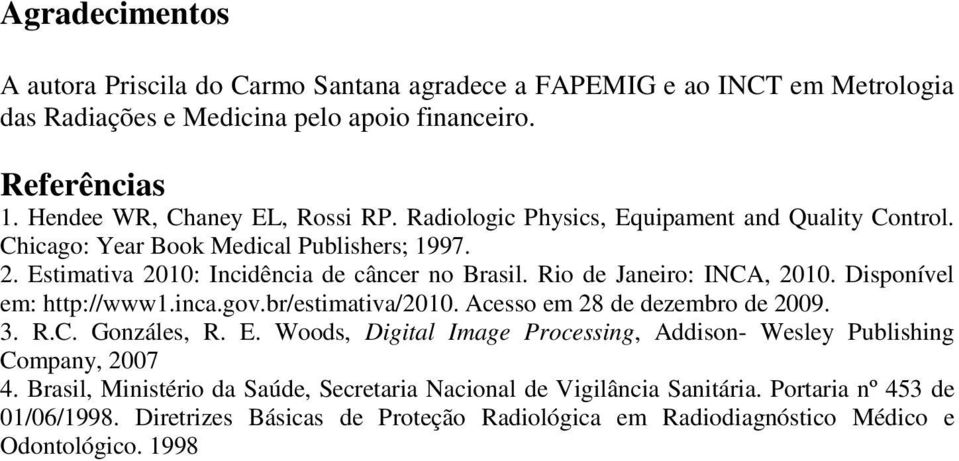 Agradecimentos

A autora Priscila do Carmo Santana agradece a FAPEMIG e ao INCT em Metrologia das Radiações e Medicina pelo apoio financeiro.

Referências
1. Hendee WR, Chaney EL, Rossi RP. Radiologic Physics, Equipament and Quality Control. Chicago: Year Book Medical Publishers; 1997.
2. Estimativa 2010: Incidência de câncer no Brasil. Rio de Janeiro: INCA, 2010. Disponível em: http://www1.inca.gov.br/estimativa/2010. Acesso em 28 de dezembro de 2009.
3. R.C. Gonzáles, R. E. Woods, Digital Image Processing, Addison- Wesley Publishing Company, 2007
4. Brasil, Ministério da Saúde, Secretaria Nacional de Vigilância Sanitária. Portaria nº 453 de 01/06/1998. Diretrizes Básicas de Proteção Radiológica em Radiodiagnóstico Médico e Odontológico. 1998